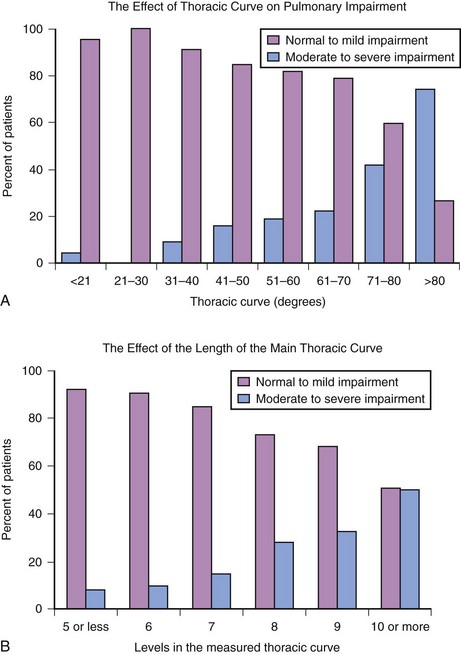 The Effect of Thoracic Curve on Pulmonary Impairment

Normal to mild impairment
Moderate to severe impairment

Percent of patients

100
80
60
40
20
0

<21
21–30
31–40
41–50
51–60
61–70
71–80
>80

A

Thoracic curve (degrees)

The Effect of the Length of the Main Thoracic Curve

Normal to mild impairment
Moderate to severe impairment

Percent of patients

100
80
60
40
20
0

5 or less
6
7
8
9
10 or more

B

Levels in the measured thoracic curve